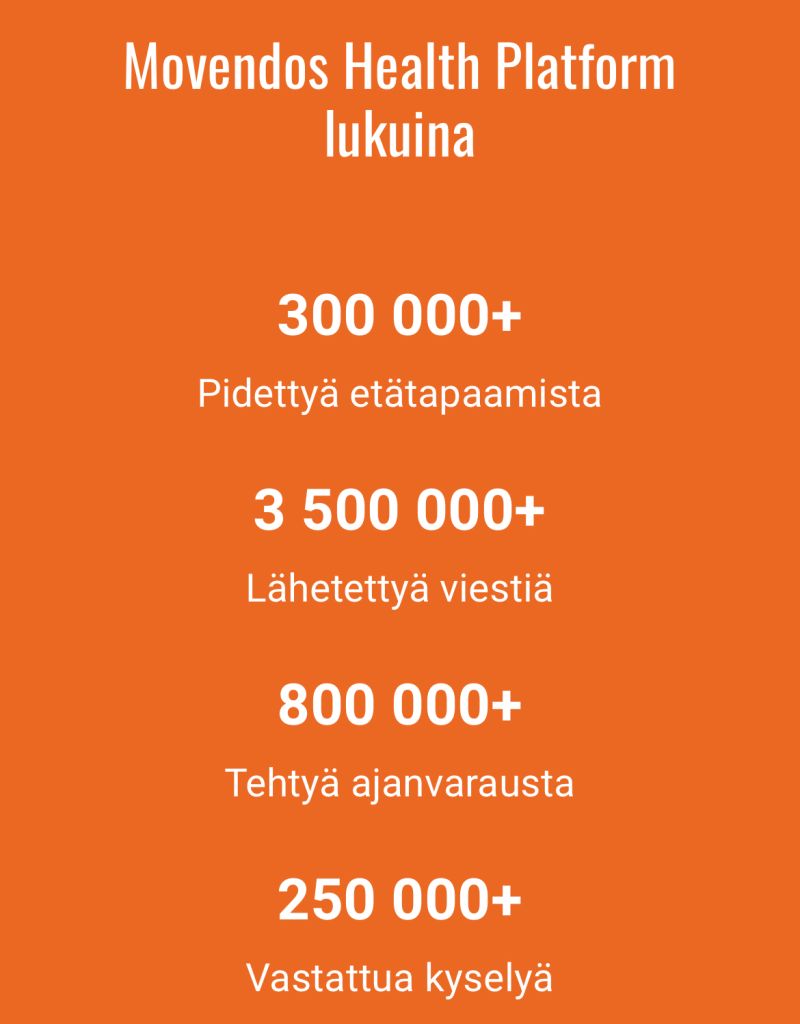 Movendos Health Platform lukuina

300 000+

Pidettyä etätapaamista

3 500 000+

Lähetettyä viestiä

800 000+

Tehtyä ajanvarausta

250 000+

Vastattua kyselyä